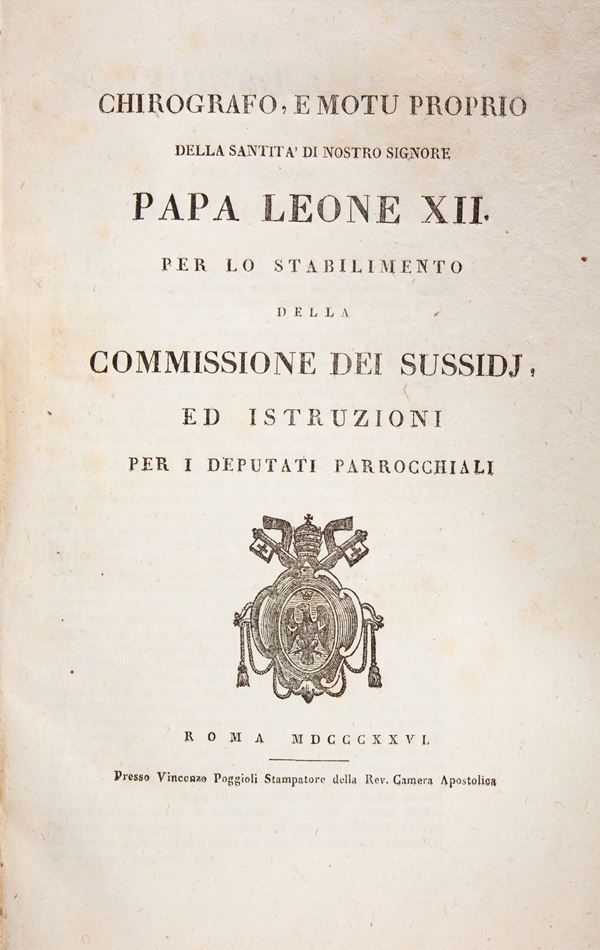 CHIROGRAFO, E MOTU PROPRIO

DELLA SANTITA' DI NOSTRO SIGNORE

PAPA LEONE XII.

PER LO STABILIMENTO

DELLA

COMMISSIONE DEI SUSSIDJ,

ED ISTRUZIONI

PER I DEPUTATI PARROCCHIALI

ROMA MDCCCXXVI.

Presso Vincenzo Poggioli Stampatore della Rev. Camera Apostolica